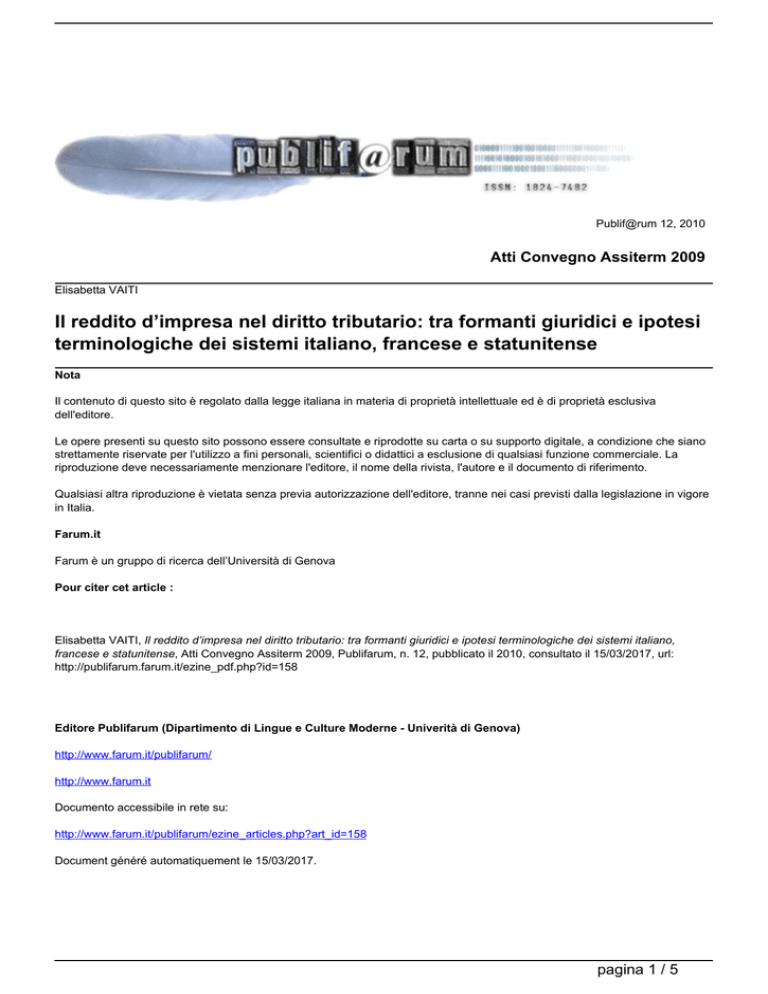 publif@rum

ISSN: 1824-7482

Publif@rum 12, 2010

Atti Convegno Assiterm 2009

Elisabetta VAITI

Il reddito d'impresa nel diritto tributario: tra formanti giuridici e ipotesi terminologiche dei sistemi italiano, francese e statunitense

Nota

Il contenuto di questo sito è regolato dalla legge italiana in materia di proprietà intellettuale ed è di proprietà esclusiva dell'editore.

Le opere presenti su questo sito possono essere consultate e riprodotte su carta o su supporto digitale, a condizione che siano strettamente riservate per l'utilizzo a fini personali, scientifici o didattici a esclusione di qualsiasi funzione commerciale. La riproduzione deve necessariamente menzionare l'editore, il nome della rivista, l'autore e il documento di riferimento.

Qualsiasi altra riproduzione è vietata senza previa autorizzazione dell'editore, tranne nei casi previsti dalla legislazione in vigore in Italia.

Farum.it

Farum è un gruppo di ricerca dell'Università di Genova

Pour citer cet article :

Elisabetta VAITI, Il reddito d'impresa nel diritto tributario: tra formanti giuridici e ipotesi terminologiche dei sistemi italiano, francese e statunitense, Atti Convegno Assiterm 2009, Publifarum, n. 12, pubblicato il 2010, consultato il 15/03/2017, url: http://publifarum.farum.it/ezine_pdf.php?id=158

Editore Publifarum (Dipartimento di Lingue e Culture Moderne - Univerità di Genova)

http://www.farum.it/publifarum/

http://www.farum.it

Documento accessibile in rete su:

http://www.farum.it/publifarum/ezine_articles.php?art_id=158

Document généré automatiquement le 15/03/2017.

pagina 1 / 5